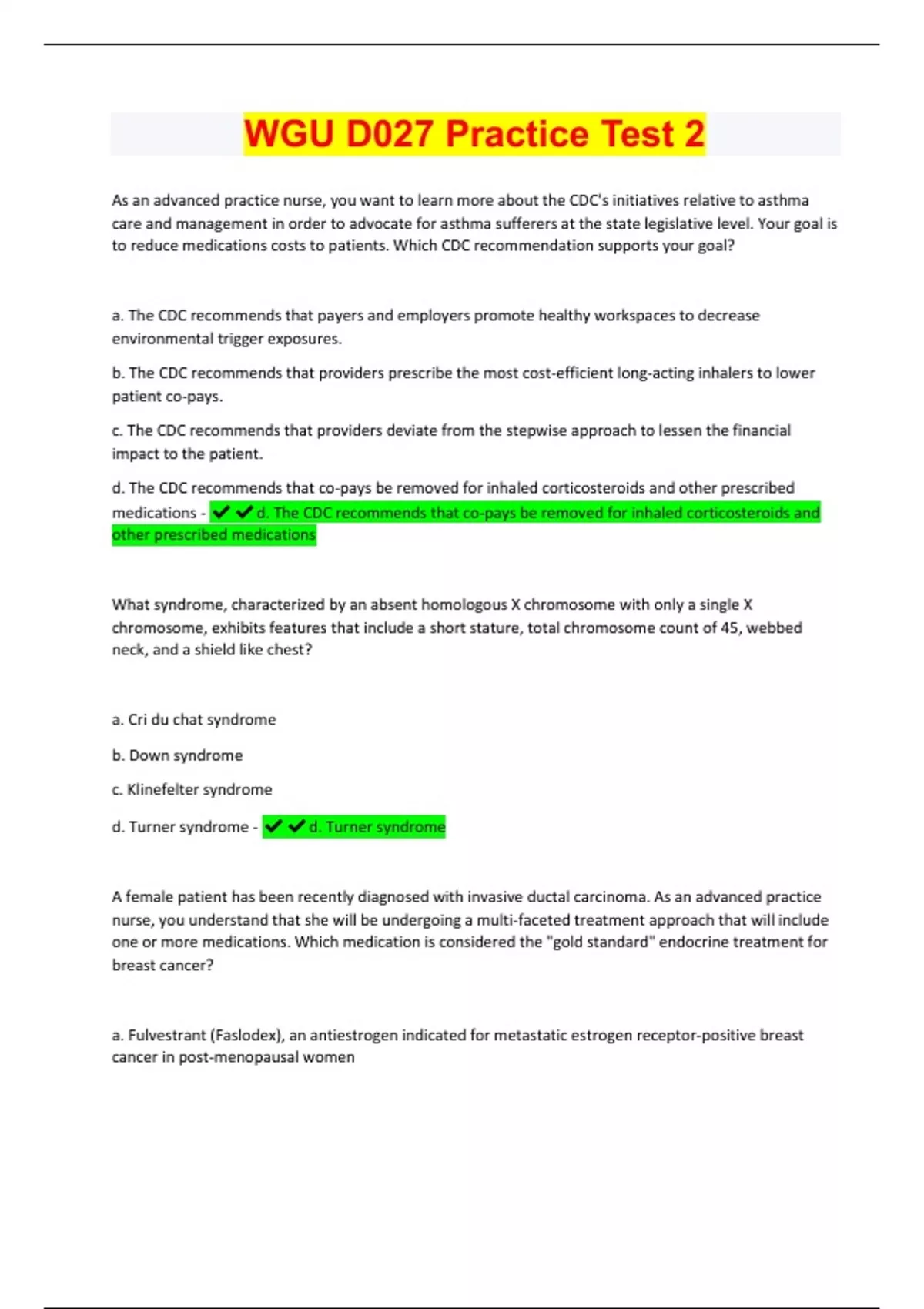 WGU D027 Practice Test 2

As an advanced practice nurse, you want to learn more about the CDC's initiatives relative to asthma care and management in order to advocate for asthma sufferers at the state legislative level. Your goal is to reduce medications costs to patients. Which CDC recommendation supports your goal?

a. The CDC recommends that payers and employers promote healthy workspaces to decrease environmental trigger exposures.

b. The CDC recommends that providers prescribe the most cost-efficient long-acting inhalers to lower patient co-pays.

c. The CDC recommends that providers deviate from the stepwise approach to lessen the financial impact to the patient.

d. The CDC recommends that co-pays be removed for inhaled corticosteroids and other prescribed medications - ✔✔d. The CDC recommends that co-pays be removed for inhaled corticosteroids and other prescribed medications

What syndrome, characterized by an absent homologous X chromosome with only a single X chromosome, exhibits features that include a short stature, total chromosome count of 45, webbed neck, and a shield like chest?

a. Cri du chat syndrome

b. Down syndrome

c. Klinefelter syndrome

d. Turner syndrome - ✔✔d. Turner syndrome

A female patient has been recently diagnosed with invasive ductal carcinoma. As an advanced practice nurse, you understand that she will be undergoing a multi-faceted treatment approach that will include one or more medications. Which medication is considered the "gold standard" endocrine treatment for breast cancer?

a. Fulvestrant (Faslodex), an antiestrogen indicated for metastatic estrogen receptor-positive breast cancer in post-menopausal women